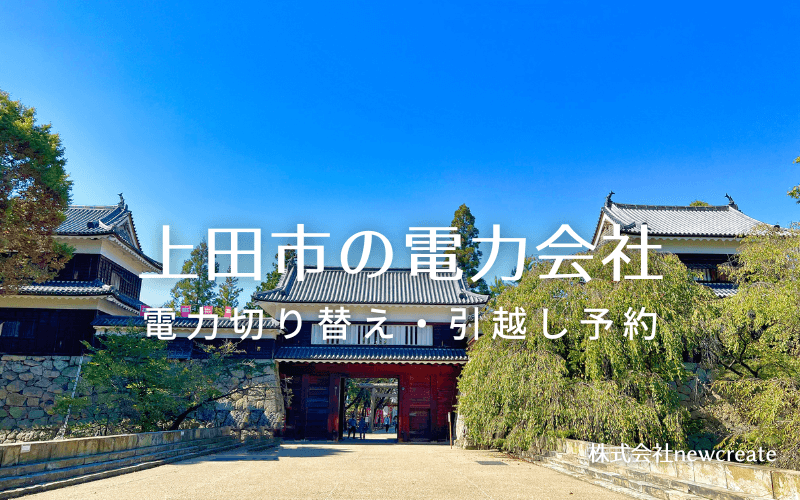 上田市の電力会社

電力切り替え・引越し予約

株式会社newcreate